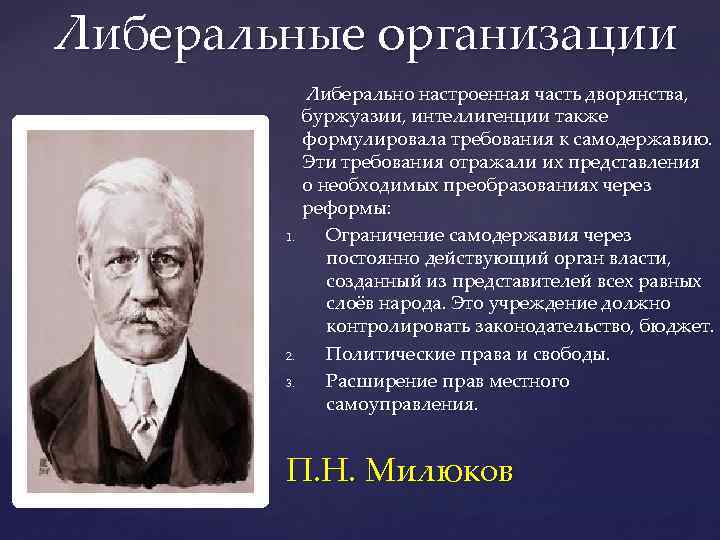 Либеральные организации

Либерально настроенная часть дворянства, буржуазии, интеллигенции также формулировала требования к самодержавию. Эти требования отражали их представления о необходимых преобразованиях через реформы:

1. Ограничение самодержавия через постоянно действующий орган власти, созданный из представителей всех равных слоёв народа. Это учреждение должно контролировать законодательство, бюджет.
2. Политические права и свободы.
3. Расширение прав местного самоуправления.

П.Н. Милюков